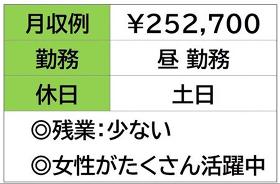 | 月収例 | ¥252,700 |
|---|---|
| 勤務 | 昼 勤務 |
| 休日 | 土日 |

◎残業:少ない

◎女性がたくさん活躍中